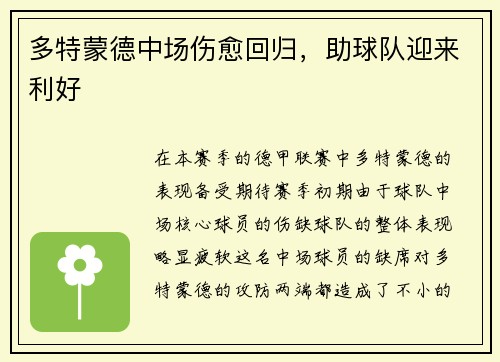 多特蒙德中场伤愈回归，助球队迎来利好

在本赛季的德甲联赛中多特蒙德的表现备受期待赛季初期由于球队中场核心球员的伤缺球队的整体表现略显疲软这名中场球员的缺席对多特蒙德的攻防两端都造成了不小的